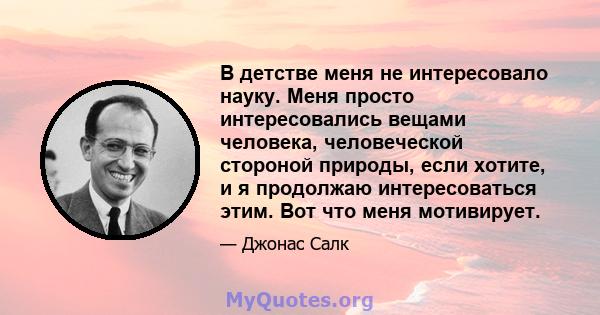 В детстве меня не интересовало науку. Меня просто интересовались вещами человека, человеческой стороной природы, если хотите, и я продолжаю интересоваться этим. Вот что меня мотивирует.

— Джонас Салк

MyQuotes.org